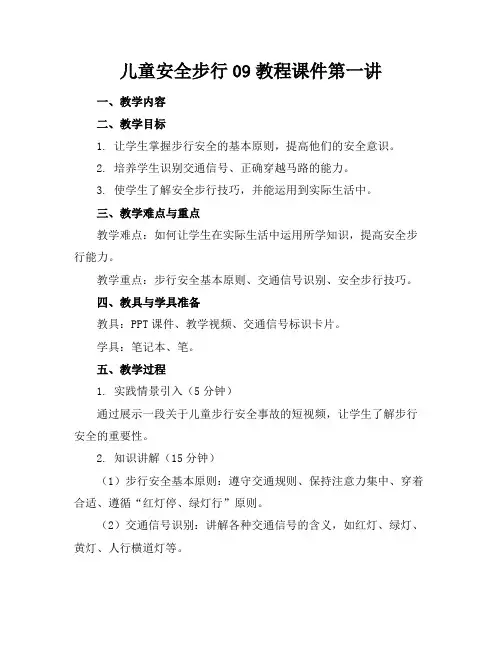 儿童安全步行 09 教程课件第一讲

一、教学内容

二、教学目标

1. 让学生掌握步行安全的基本原则，提高他们的安全意识。

2. 培养学生识别交通信号、正确穿越马路的能力。

3. 使学生了解安全步行技巧，并能运用到实际生活中。

三、教学难点与重点

教学难点：如何让学生在实际生活中运用所学知识，提高安全步行能力。

教学重点：步行安全基本原则、交通信号识别、安全步行技巧。

四、教具与学具准备

教具：PPT 课件、教学视频、交通信号标识卡片。

学具：笔记本、笔。

五、教学过程

1. 实践情景引入（5 分钟）

通过展示一段关于儿童步行安全事故的短视频，让学生了解步行安全的重要性。

2. 知识讲解（15 分钟）

（1）步行安全基本原则：遵守交通规则、保持注意力集中、穿着合适、遵循“红灯停、绿灯行”原则。

（2）交通信号识别：讲解各种交通信号的含义，如红灯、绿灯、黄灯、人行横道灯等。